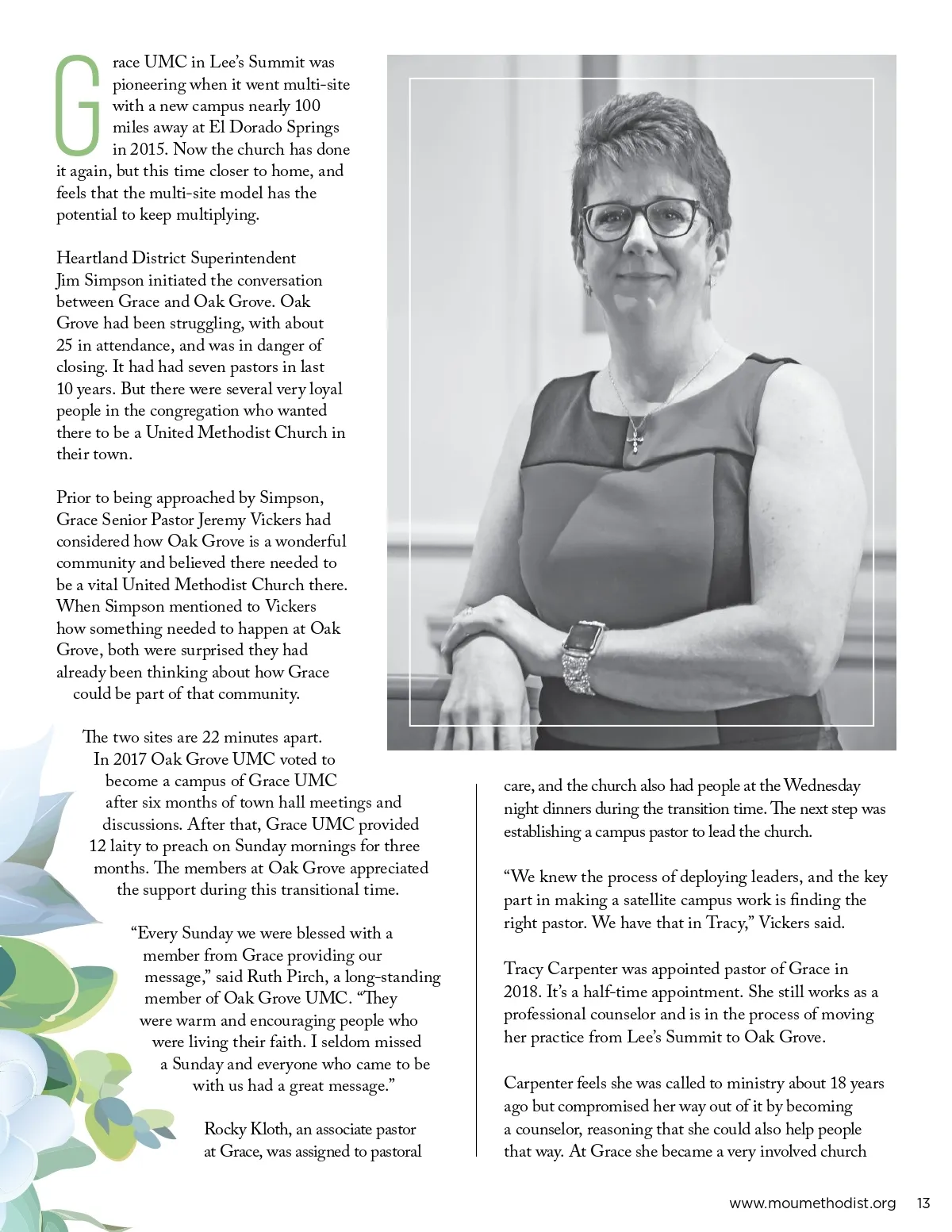 Grace UMC in Lee's Summit was pioneering when it went multi-site with a new campus nearly 100 miles away at El Dorado Springs in 2015. Now the church has done it again, but this time closer to home, and feels that the multi-site model has the potential to keep multiplying.

Heartland District Superintendent Jim Simpson initiated the conversation between Grace and Oak Grove. Oak Grove had been struggling, with about 25 in attendance, and was in danger of closing. It had had seven pastors in last 10 years. But there were several very loyal people in the congregation who wanted there to be a United Methodist Church in their town.

Prior to being approached by Simpson, Grace Senior Pastor Jeremy Vickers had considered how Oak Grove is a wonderful community and believed there needed to be a vital United Methodist Church there. When Simpson mentioned to Vickers how something needed to happen at Oak Grove, both were surprised they had already been thinking about how Grace could be part of that community.

The two sites are 22 minutes apart. In 2017 Oak Grove UMC voted to become a campus of Grace UMC after six months of town hall meetings and discussions. After that, Grace UMC provided 12 laity to preach on Sunday mornings for three months. The members at Oak Grove appreciated the support during this transitional time.

"Every Sunday we were blessed with a member from Grace providing our message," said Ruth Pirch, a long-standing member of Oak Grove UMC. "They were warm and encouraging people who were living their faith. I seldom missed a Sunday and everyone who came to be with us had a great message."

Rocky Kloth, an associate pastor at Grace, was assigned to pastoral care, and the church also had people at the Wednesday night dinners during the transition time. The next step was establishing a campus pastor to lead the church.

"We knew the process of deploying leaders, and the key part in making a satellite campus work is finding the right pastor. We have that in Tracy," Vickers said.

Tracy Carpenter was appointed pastor of Grace in 2018. It's a half-time appointment. She still works as a professional counselor and is in the process of moving her practice from Lee's Summit to Oak Grove.

Carpenter feels she was called to ministry about 18 years ago but compromised her way out of it by becoming a counselor, reasoning that she could also help people that way. At Grace she became a very involved church

www.moumethodist.org 13